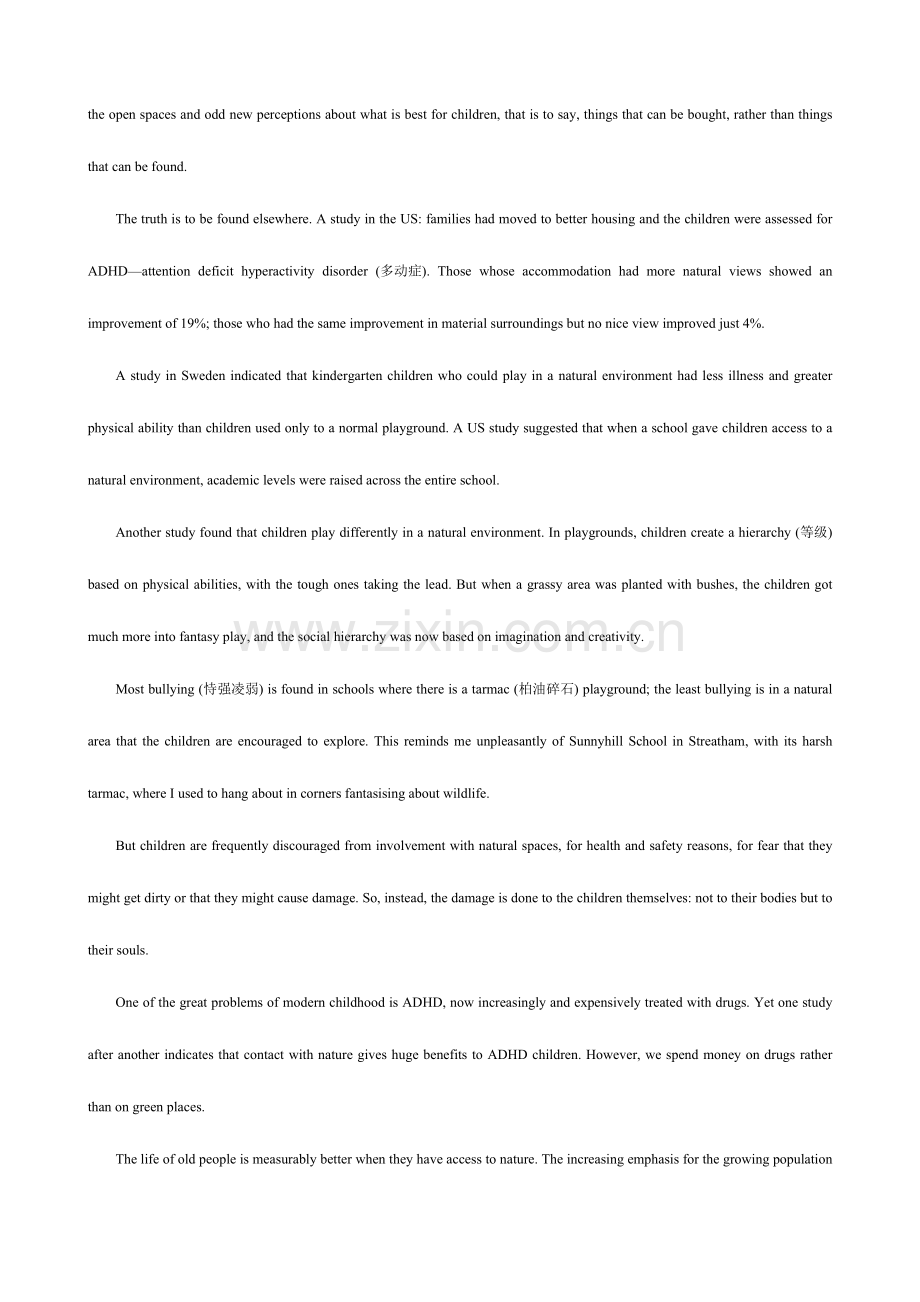 the open spaces and odd new perceptions about what is best for children, that is to say, things that can be bought, rather than things that can be found.

The truth is to be found elsewhere. A study in the US: families had moved to better housing and the children were assessed for ADHD—attention deficit hyperactivity disorder (多动症). Those whose accommodation had more natural views showed an improvement of 19%; those who had the same improvement in material surroundings but no nice view improved just 4%.

A study in Sweden indicated that kindergarten children who could play in a natural environment had less illness and greater physical ability than children used only to a normal playground. A US study suggested that when a school gave children access to a natural environment, academic levels were raised across the entire school.

Another study found that children play differently in a natural environment. In playgrounds, children create a hierarchy (等级) based on physical abilities, with the tough ones taking the lead. But when a grassy area was planted with bushes, the children got much more into fantasy play, and the social hierarchy was now based on imagination and creativity.

www.zixin.com.cn

Most bullying (恃强凌弱) is found in schools where there is a tarmac (柏油碎石) playground; the least bullying is in a natural area that the children are encouraged to explore. This reminds me unpleasantly of Sunnyhill School in Streatham, with its harsh tarmac, where I used to hang about in corners fantasising about wildlife.

But children are frequently discouraged from involvement with natural spaces, for health and safety reasons, for fear that they might get dirty or that they might cause damage. So, instead, the damage is done to the children themselves: not to their bodies but to their souls.

One of the great problems of modern childhood is ADHD, now increasingly and expensively treated with drugs. Yet one study after another indicates that contact with nature gives huge benefits to ADHD children. However, we spend money on drugs rather than on green places.

The life of old people is measurably better when they have access to nature. The increasing emphasis for the growing population